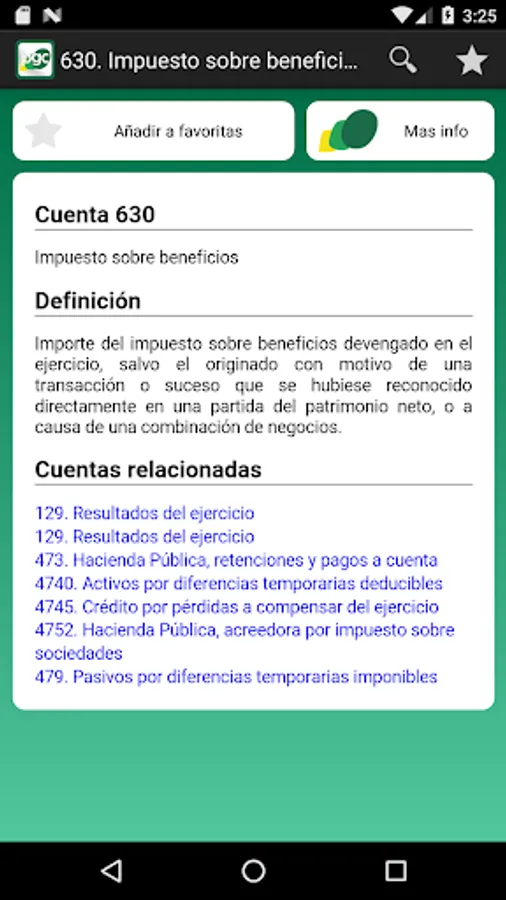 3:25

pgc 630. Impuesto sobre benefici...

Añadir a favoritas

Mas info

Cuenta 630

Impuesto sobre beneficios

Definición

Importe del impuesto sobre beneficios devengado en el ejercicio, salvo el originado con motivo de una transacción o suceso que se hubiese reconocido directamente en una partida del patrimonio neto, o a causa de una combinación de negocios.

Cuentas relacionadas

129. Resultados del ejercicio
129. Resultados del ejercicio
473. Hacienda Pública, retenciones y pagos a cuenta
4740. Activos por diferencias temporarias deducibles
4745. Crédito por pérdidas a compensar del ejercicio
4752. Hacienda Pública, acreedora por impuesto sobre sociedades
479. Pasivos por diferencias temporarias imponibles